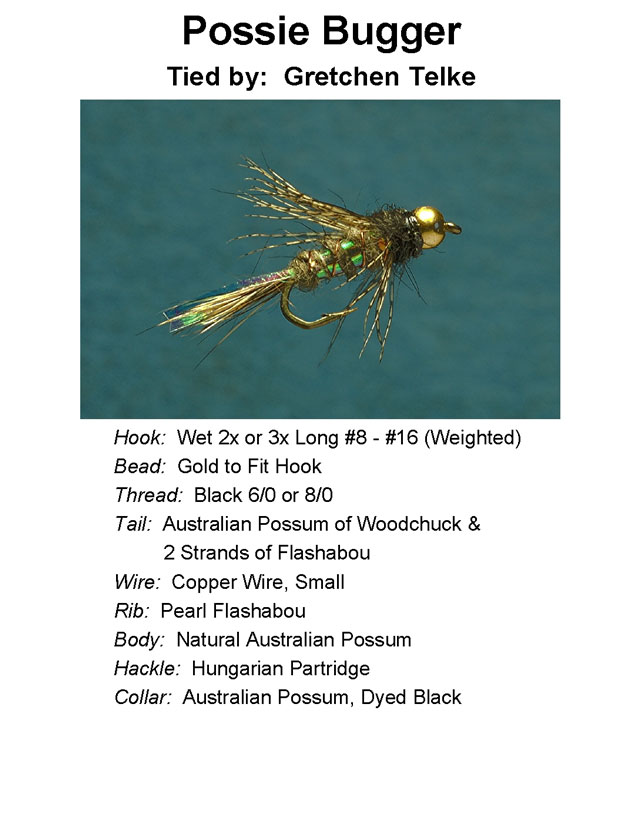 Possie Bugger

Tied by: Gretchen Telke

Hook: Wet 2x or 3x Long #8 - #16 (Weighted)
Bead: Gold to Fit Hook
Thread: Black 6/0 or 8/0
Tail: Australian Possum of Woodchuck & 2 Strands of Flashabou
Wire: Copper Wire, Small
Rib: Pearl Flashabou
Body: Natural Australian Possum
Hackle: Hungarian Partridge
Collar: Australian Possum, Dyed Black